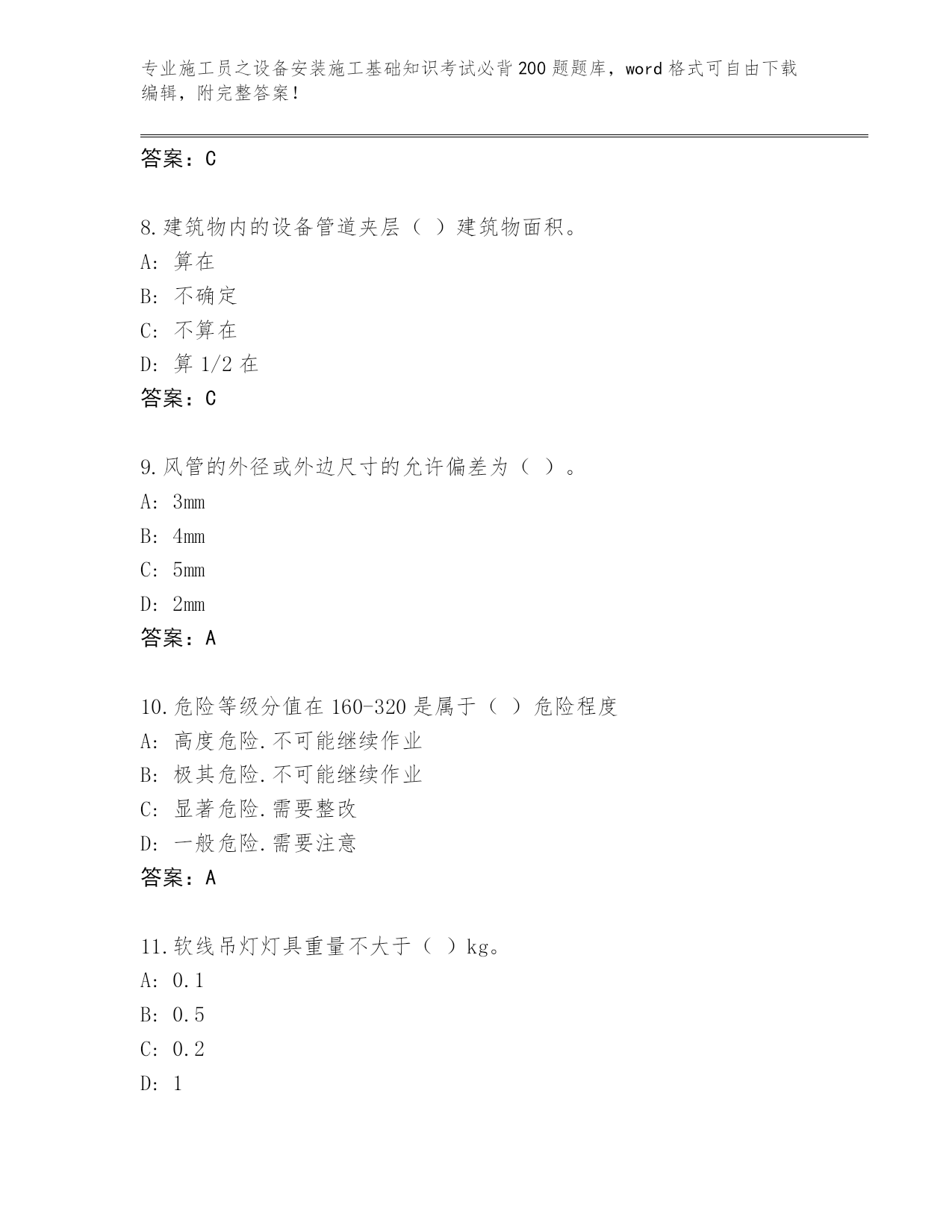 专业施工员之设备安装施工基础知识考试必背200题题库，word格式可自由下载编辑，附完整答案！

答案：C

8.建筑物内的设备管道夹层（ ）建筑物面积。
A: 算在
B: 不确定
C: 不算在
D: 算1/2在
答案：C

9.风管的外径或外边尺寸的允许偏差为（ ）。
A: 3mm
B: 4mm
C: 5mm
D: 2mm
答案：A

10.危险等级分值在160-320是属于（ ）危险程度
A: 高度危险.不可能继续作业
B: 极其危险.不可能继续作业
C: 显著危险.需要整改
D: 一般危险.需要注意
答案：A

11.软线吊灯灯具重量不大于（ ）kg。
A: 0.1
B: 0.5
C: 0.2
D: 1